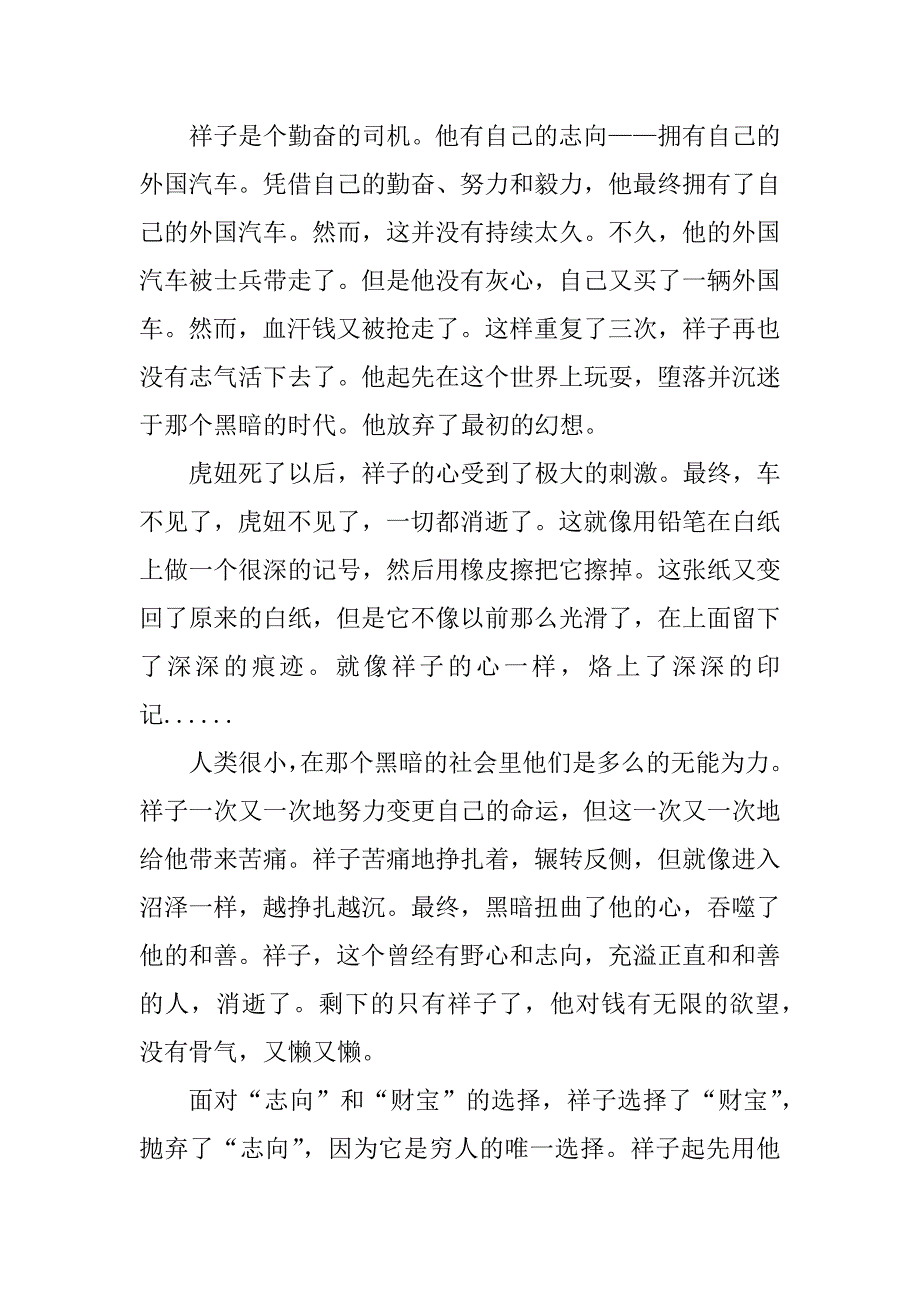 祥子是个勤奋的司机。他有自己的志向——拥有自己的外国汽车。凭借自己的勤奋、努力和毅力，他最终拥有了自己的外国汽车。然而，这并没有持续太久。不久，他的外国汽车被士兵带走了。但是他没有灰心，自己又买了一辆外国车。然而，血汗钱又被抢走了。这样重复了三次，祥子再也没有志气活下去了。他起先在这个世界上玩耍，堕落并沉迷于那个黑暗的时代。他放弃了最初的幻想。

虎妞死了以后，祥子的心受到了极大的刺激。最终，车不见了，虎妞不见了，一切都消逝了。这就像用铅笔在白纸上做一个很深的记号，然后用橡皮擦把它擦掉。这张纸又变回了原来的白纸，但是它不像以前那么光滑了，在上面留下了深深的痕迹。就像祥子的心一样，烙上了深深的印记......

人类很小，在那个黑暗的社会里他们是多么的无能为力。祥子一次又一次地努力变更自己的命运，但这一次又一次地给他带来苦痛。祥子苦痛地挣扎着，辗转反侧，但就像进入沼泽一样，越挣扎越沉。最终，黑暗扭曲了他的心，吞噬了他的和善。祥子，这个曾经有野心和志向，充溢正直和和善的人，消逝了。剩下的只有祥子了，他对钱有无限的欲望，没有骨气，又懒又懒。

面对“志向”和“财宝”的选择，祥子选择了“财宝”，抛弃了“志向”，因为它是穷人的唯一选择。祥子起先用他